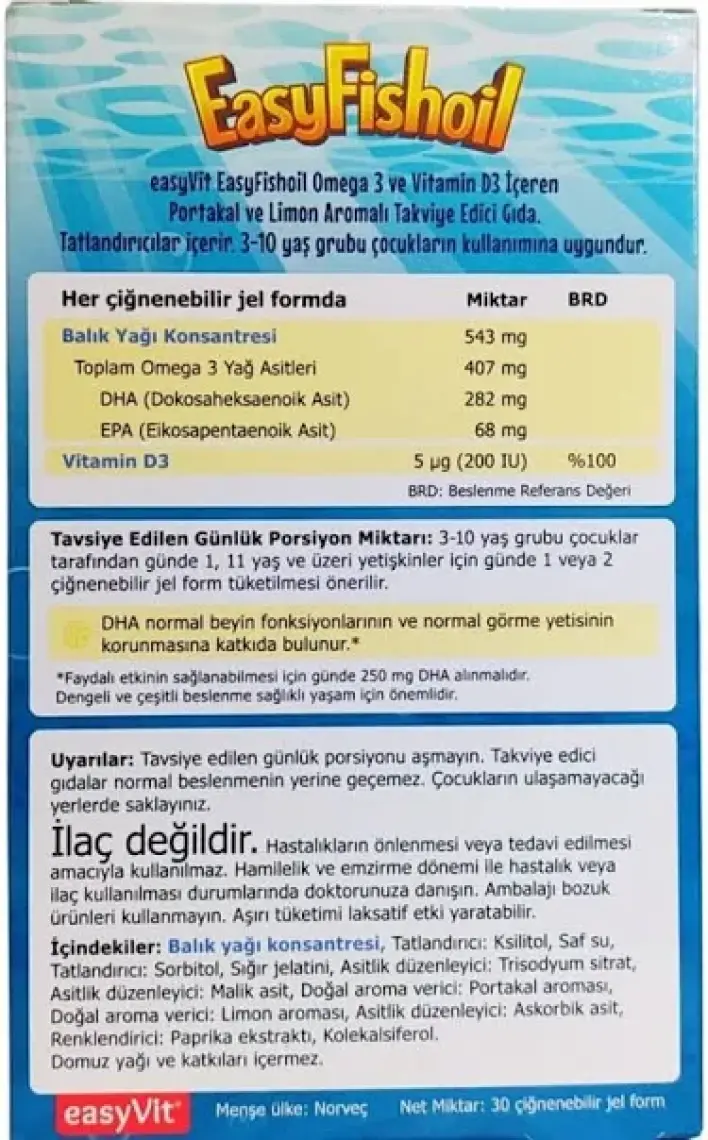 EasyFishoil

easyVit EasyFishoil Omega 3 ve Vitamin D3 İçeren Portakal ve Limon Aromalı Takviye Edici Gıda. Tatlandırıcılar içerir. 3-10 yaş grubu çocukların kullanımına uygundur.

| Her çiğnenebilir jel formda | Miktar | BRD |
|---|---|---|
| Balık Yağı Konsantresi | 543 mg | |
| Toplam Omega 3 Yağ Asitleri | 407 mg | |
| DHA (Dokosaheksaenoik Asit) | 282 mg | |
| EPA (Eikosapentaenoik Asit) | 68 mg | |
| Vitamin D3 | 5 µg (200 IU) | %100 |

BRD: Beslenme Referans Değeri

Tavsiye Edilen Günlük Porsiyon Miktarı: 3-10 yaş grubu çocuklar tarafından günde 1, 11 yaş ve üzeri yetişkinler için günde 1 veya 2 çiğnenebilir jel form tüketilmesi önerilir.

DHA normal beyin fonksiyonlarının ve normal görme yetisinin korunmasına katkıda bulunur.*

*Faydalı etkinin sağlanabilmesi için günde 250 mg DHA alınmalıdır. Dengeli ve çeşitli beslenme sağlıklı yaşam için önemlidir.

Uyarılar: Tavsiye edilen günlük porsiyonu aşmayın. Takviye edici gıdalar normal beslenmenin yerine geçemez. Çocukların ulaşamayacağı yerlerde saklayınız.

İlaç değildir. Hastalıkların önlenmesi veya tedavi edilmesi amacıyla kullanılmaz. Hamilelik ve emzirme dönemi ile hastalık veya ilaç kullanılması durumlarında doktorunuza danışın. Ambalajı bozuk ürünleri kullanmayın. Aşırı tüketimi laksatif etki yaratabilir.

İçindekiler: Balık yağı konsantresi, Tatlandırıcı: Ksilitol, Saf su, Tatlandırıcı: Sorbitol, Sığır jelatini, Asitlik düzenleyici: Trisodyum sitrat, Asitlik düzenleyici: Malik asit, Doğal aroma verici: Portakal aroması, Doğal aroma verici: Limon aroması, Asitlik düzenleyici: Askorbik asit, Renklendirici: Paprika ekstraktı, Kolekalsiferol.
Domuz yağı ve katkıları içermez.

easyVit Menşe ülke: Norveç Net Miktar: 30 çiğnenebilir jel form